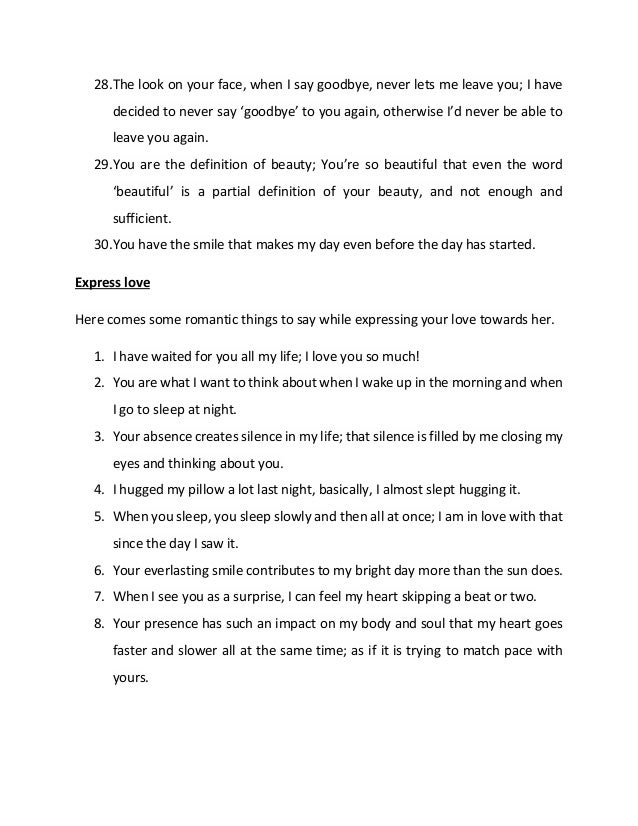 28. The look on your face, when I say goodbye, never lets me leave you; I have decided to never say ‘goodbye’ to you again, otherwise I’d never be able to leave you again.

29. You are the definition of beauty; You’re so beautiful that even the word ‘beautiful’ is a partial definition of your beauty, and not enough and sufficient.

30. You have the smile that makes my day even before the day has started.

Express love

Here comes some romantic things to say while expressing your love towards her.

1. I have waited for you all my life; I love you so much!
2. You are what I want to think about when I wake up in the morning and when I go to sleep at night.
3. Your absence creates silence in my life; that silence is filled by me closing my eyes and thinking about you.
4. I hugged my pillow a lot last night, basically, I almost slept hugging it.
5. When you sleep, you sleep slowly and then all at once; I am in love with that since the day I saw it.
6. Your everlasting smile contributes to my bright day more than the sun does.
7. When I see you as a surprise, I can feel my heart skipping a beat or two.
8. Your presence has such an impact on my body and soul that my heart goes faster and slower all at the same time; as if it is trying to match pace with yours.